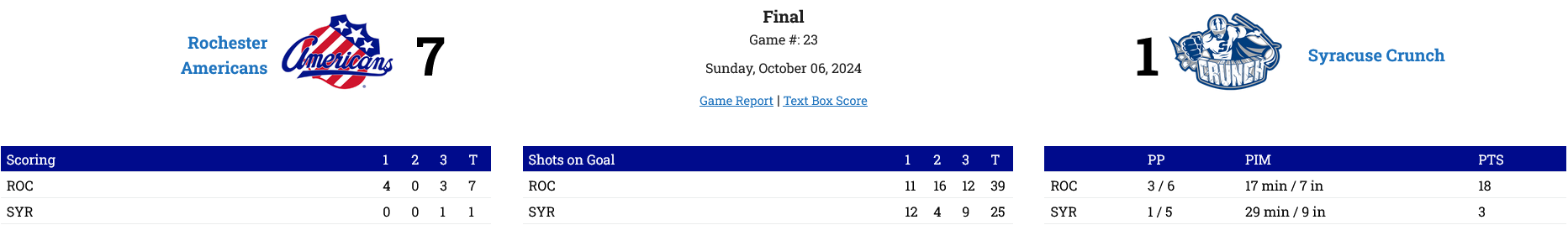 Rochester Americans

Americans

7

Final

Game #: 23

Sunday, October 06, 2024

Game Report | Text Box Score

1

CRUNCH

Syracuse Crunch

| Scoring | 1 | 2 | 3 | T |
|---|---|---|---|---|
| ROC | 4 | 0 | 3 | 7 |
| SYR | 0 | 0 | 1 | 1 |

| Shots on Goal | 1 | 2 | 3 | T |
|---|---|---|---|---|
| ROC | 11 | 16 | 12 | 39 |
| SYR | 12 | 4 | 9 | 25 |

| | PP | PIM | PTS |
|---|---|---|---|
| ROC | 3 / 6 | 17 min / 7 in | 18 |
| SYR | 1 / 5 | 29 min / 9 in | 3 |